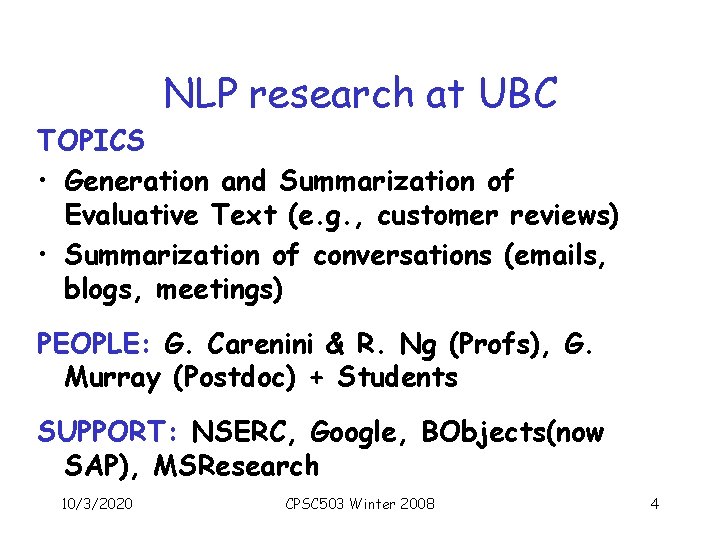 NLP research at UBC

TOPICS

• Generation and Summarization of Evaluative Text (e.g., customer reviews)
• Summarization of conversations (emails, blogs, meetings)

PEOPLE: G. Carenini & R. Ng (Profs), G. Murray (Postdoc) + Students

SUPPORT: NSERC, Google, BObjects(now SAP), MSResearch

10/3/2020 CPSC503 Winter 2008 4